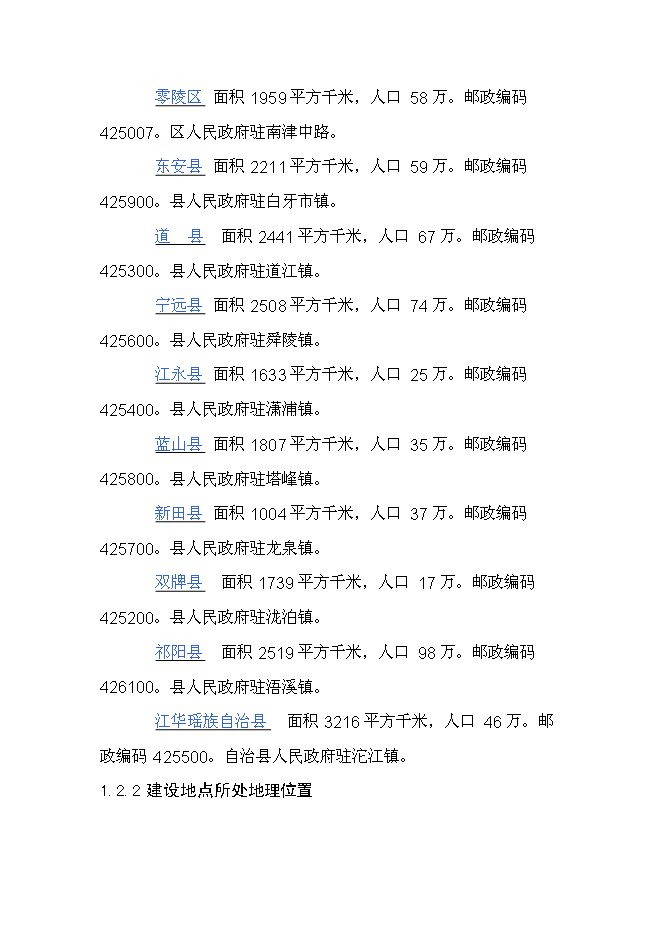 零陵区 面积 1959 平方千米，人口 58 万。邮政编码 425007。区人民政府驻南津中路。

东安县 面积 2211 平方千米，人口 59 万。邮政编码 425900。县人民政府驻白牙市镇。

道　县 面积 2441 平方千米，人口 67 万。邮政编码 425300。县人民政府驻道江镇。

宁远县 面积 2508 平方千米，人口 74 万。邮政编码 425600。县人民政府驻舜陵镇。

江永县 面积 1633 平方千米，人口 25 万。邮政编码 425400。县人民政府驻潇浦镇。

蓝山县 面积 1807 平方千米，人口 35 万。邮政编码 425800。县人民政府驻塔峰镇。

新田县 面积 1004 平方千米，人口 37 万。邮政编码 425700。县人民政府驻龙泉镇。

双牌县 面积 1739 平方千米，人口 17 万。邮政编码 425200。县人民政府驻泷泊镇。

祁阳县 面积 2519 平方千米，人口 98 万。邮政编码 426100。县人民政府驻浯溪镇。

江华瑶族自治县 面积 3216 平方千米，人口 46 万。邮政编码 425500。自治县人民政府驻沱江镇。

1.2.2 建设地点所处地理位置